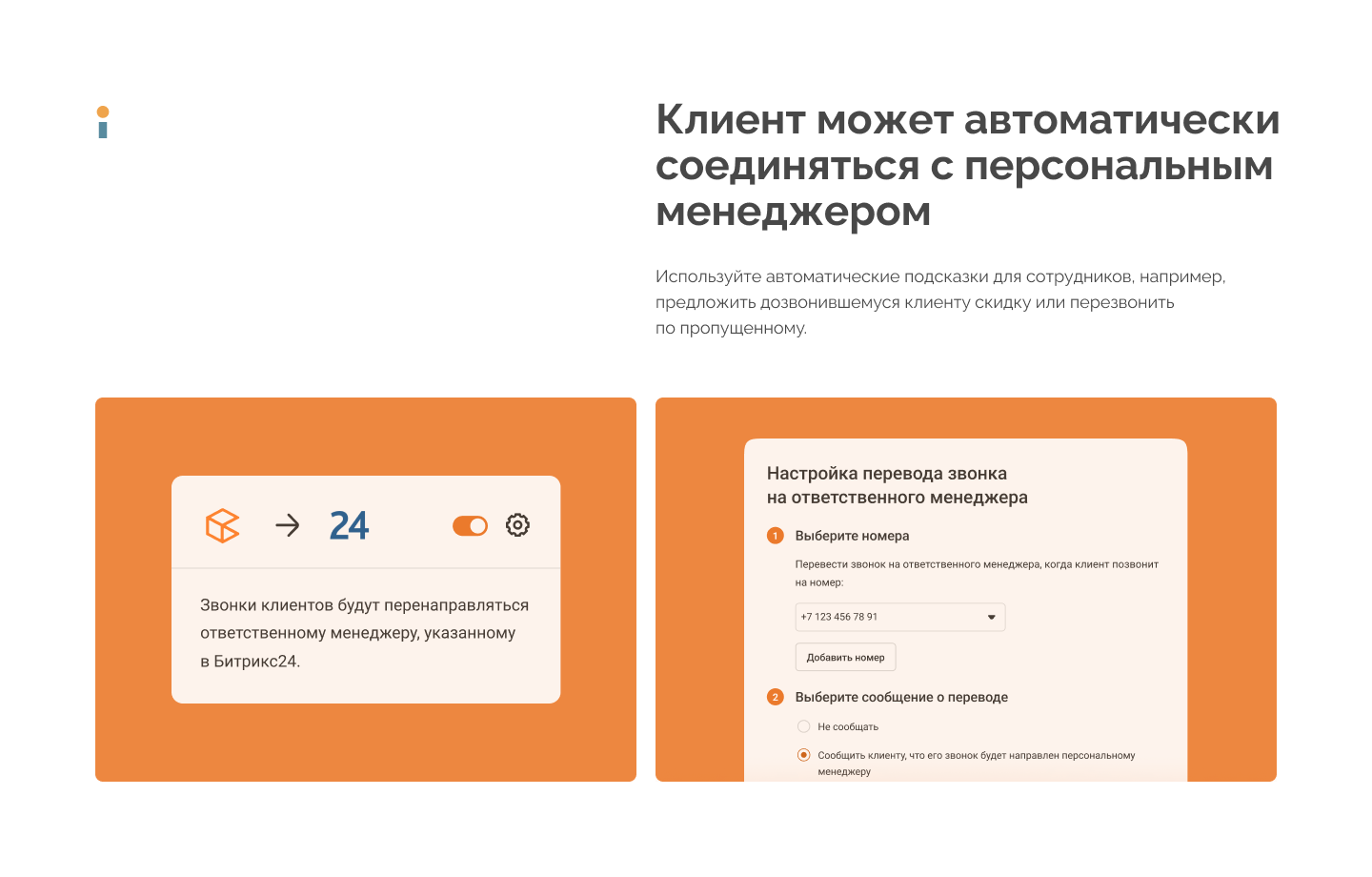 Клиент может автоматически соединяться с персональным менеджером

Используйте автоматические подсказки для сотрудников, например, предложить дозвонившемуся клиенту скидку или перезвонить по пропущенному.

→ 24

Звонки клиентов будут перенаправляться ответственному менеджеру, указанному в Битрикс24.

Настройка перевода звонка на ответственного менеджера

1 Выберите номера

Перевести звонок на ответственного менеджера, когда клиент позвонит на номер:

+7 123 456 78 91

Добавить номер

2 Выберите сообщение о переводе

Не сообщать

Сообщить клиенту, что его звонок будет направлен персональному менеджеру